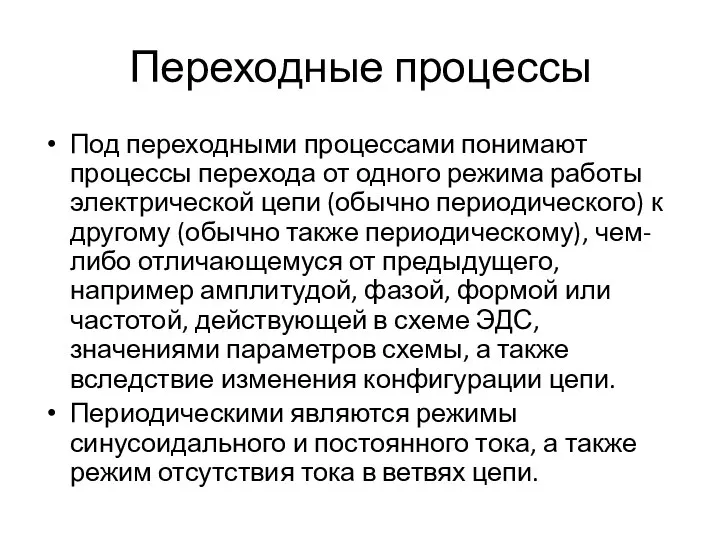 Переходные процессы

• Под переходными процессами понимают процессы перехода от одного режима работы электрической цепи (обычно периодического) к другому (обычно также периодическому), чем-либо отличающемуся от предыдущего, например амплитудой, фазой, формой или частотой, действующей в схеме ЭДС, значениями параметров схемы, а также вследствие изменения конфигурации цепи.

• Периодическими являются режимы синусоидального и постоянного тока, а также режим отсутствия тока в ветвях цепи.